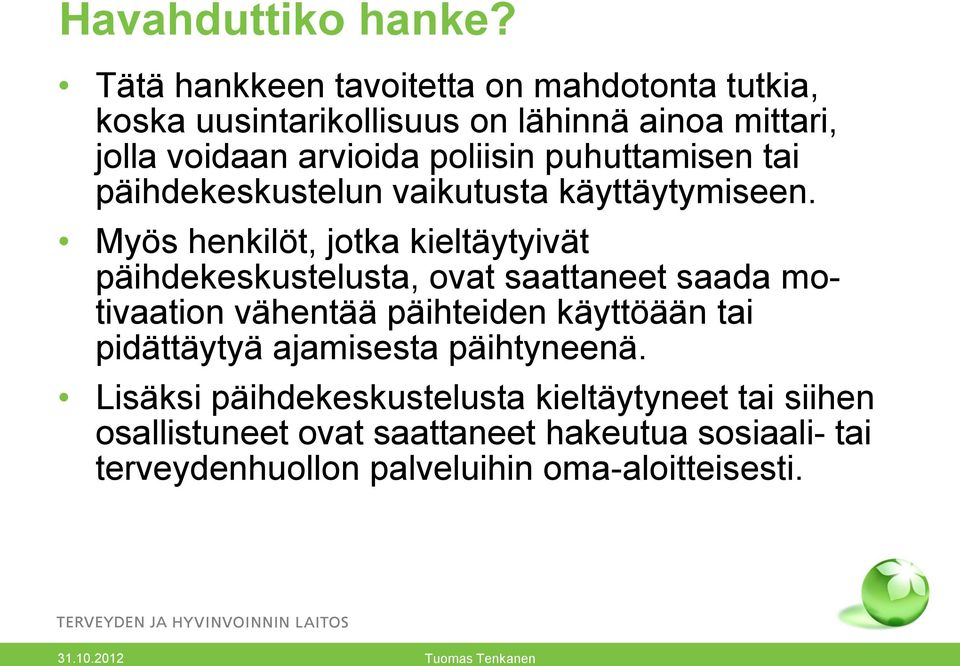 Havahduttiko hanke?

• Tätä hankkeen tavoitetta on mahdotonta tutkia, koska uusintarikollisuus on lähinnä ainoa mittari, jolla voidaan arvioida poliisin puhuttamisen tai päihdekeskustelun vaikutusta käyttäytymiseen.

• Myös henkilöt, jotka kieltäytyivät päihdekeskustelusta, ovat saattaneet saada motivaation vähentää päihteiden käyttöään tai pidättäytyä ajamisesta päihtyneenä.

• Lisäksi päihdekeskustelusta kieltäytyneet tai siihen osallistuneet ovat saattaneet hakeutua sosiaali- tai terveydenhuollon palveluihin oma-aloitteisesti.

TERVEYDEN JA HYVINVOINNIN LAITOS

31.10.2012

Tuomas Tenkanen